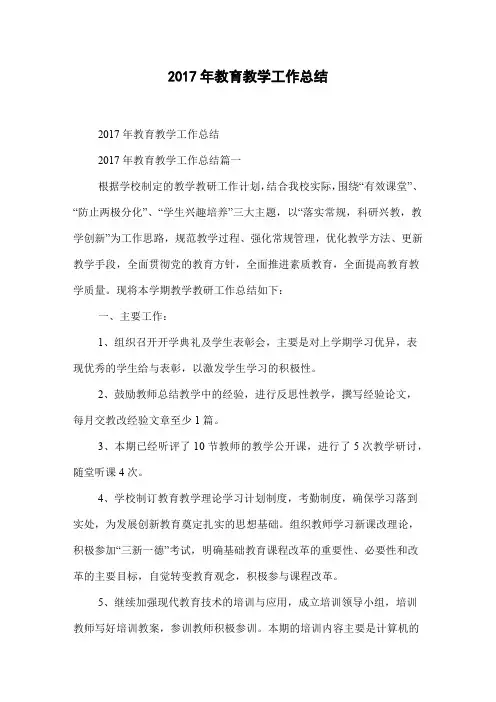 2017 年教育教学工作总结

2017 年教育教学工作总结

2017 年教育教学工作总结篇一

根据学校制定的教学教研工作计划，结合我校实际，围绕“有效课堂”、“防止两极分化”、“学生兴趣培养”三大主题，以“落实常规，科研兴教，教学创新”为工作思路，规范教学过程、强化常规管理，优化教学方法、更新教学手段，全面贯彻党的教育方针，全面推进素质教育，全面提高教育教学质量。现将本学期教学教研工作总结如下：

一、主要工作：

1、组织召开开学典礼及学生表彰会，主要是对上学期学习优异，表现优秀的学生给与表彰，以激发学生学习的积极性。

2、鼓励教师总结教学中的经验，进行反思性教学，撰写经验论文，每月交教改经验文章至少 1 篇。

3、本期已经听评了 10 节教师的教学公开课，进行了 5 次教学研讨，随堂听课 4 次。

4、学校制订教育教学理论学习计划制度，考勤制度，确保学习落到实处，为发展创新教育奠定扎实的思想基础。组织教师学习新课改理论，积极参加“三新一德”考试，明确基础教育课程改革的重要性、必要性和改革的主要目标，自觉转变教育观念，积极参与课程改革。

5、继续加强现代教育技术的培训与应用，成立培训领导小组，培训教师写好培训教案，参训教师积极参训。本期的培训内容主要是计算机的